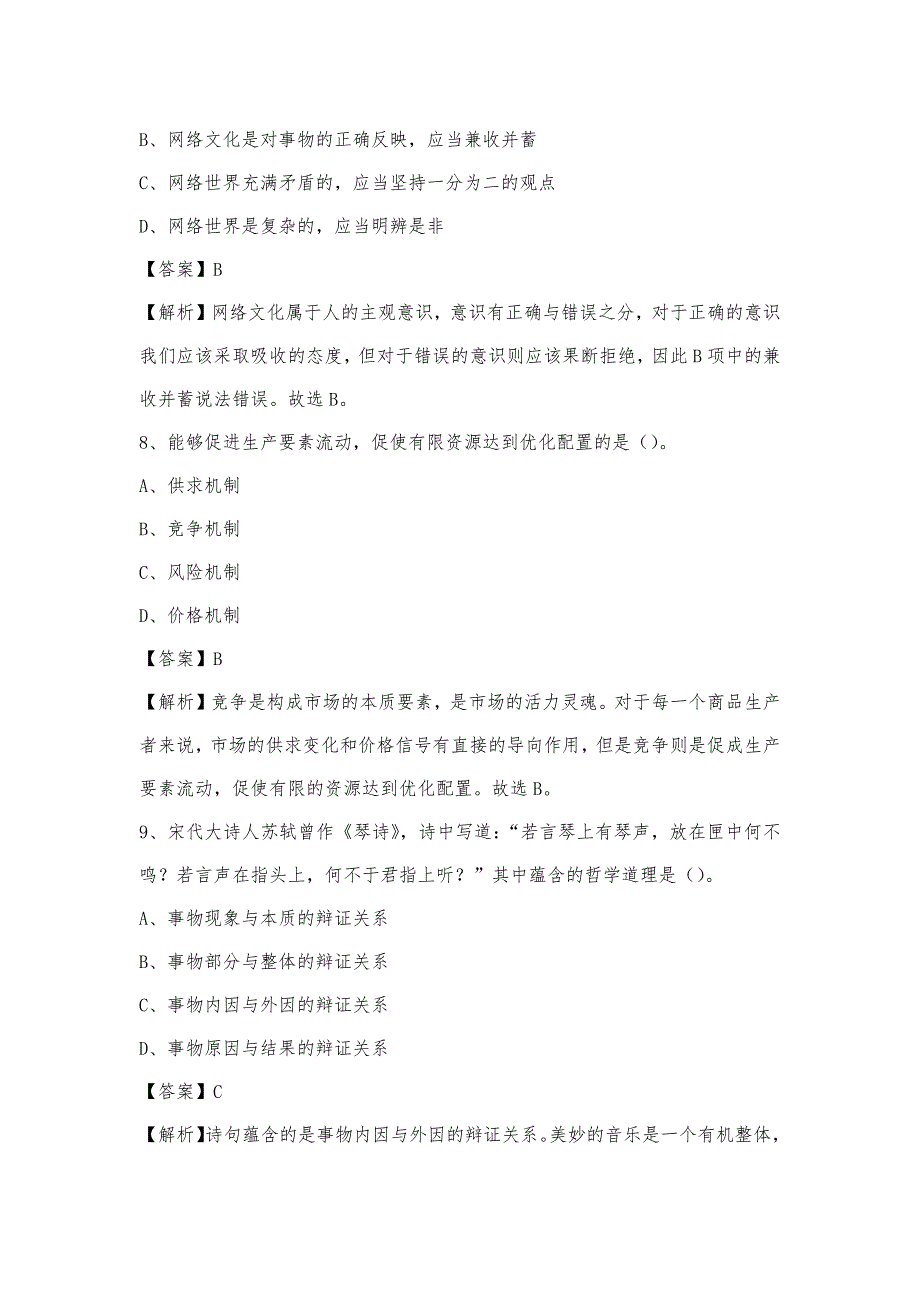 B、网络文化是对事物的正确反映，应当兼收并蓄

C、网络世界充满矛盾的，应当坚持一分为二的观点

D、网络世界是复杂的，应当明辨是非

【答案】B

【解析】网络文化属于人的主观意识，意识有正确与错误之分，对于正确的意识我们应该采取吸收的态度，但对于错误的意识则应该果断拒绝，因此B项中的兼收并蓄说法错误。故选B。

8、能够促进生产要素流动，促使有限资源达到优化配置的是（）。

A、供求机制

B、竞争机制

C、风险机制

D、价格机制

【答案】B

【解析】竞争是构成市场的本质要素，是市场的活力灵魂。对于每一个商品生产者来说，市场的供求变化和价格信号有直接的导向作用，但是竞争则是促成生产要素流动，促使有限的资源达到优化配置。故选B。

9、宋代大诗人苏轼曾作《琴诗》，诗中写道：“若言琴上有琴声，放在匣中何不鸣？若言声在指头上，何不于君指上听？”其中蕴含的哲学道理是（）。

A、事物现象与本质的辩证关系

B、事物部分与整体的辩证关系

C、事物内因与外因的辩证关系

D、事物原因与结果的辩证关系

【答案】C

【解析】诗句蕴含的是事物内因与外因的辩证关系。美妙的音乐是一个有机整体，